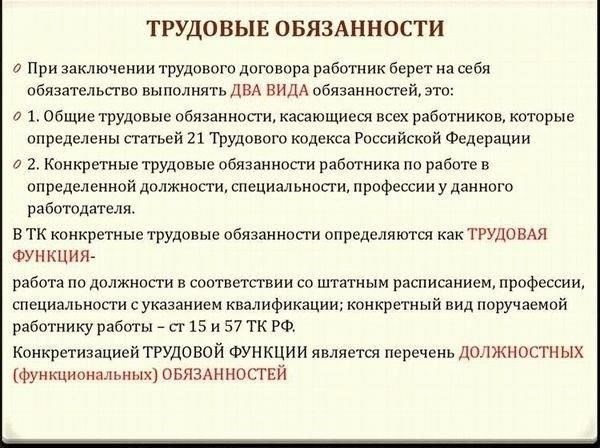 ТРУДОВЫЕ ОБЯЗАННОСТИ

При заключении трудового договора работник берет на себя обязательство выполнять ДВА ВИДА обязанностей, это:

1. Общие трудовые обязанности, касающиеся всех работников, которые определены статьей 21 Трудового кодекса Российской Федерации

2. Конкретные трудовые обязанности работника по работе в определенной должности, специальности, профессии у данного работодателя.

В ТК конкретные трудовые обязанности определяются как ТРУДОВАЯ ФУНКЦИЯ-

работа по должности в соответствии со штатным расписанием, профессии, специальности с указанием квалификации; конкретный вид поручаемой работнику работы – ст 15 и 57 ТК РФ.

Конкретизацией ТРУДОВОЙ ФУНКЦИИ является перечень ДОЛЖНОСТНЫХ (функциональных) ОБЯЗАННОСТЕЙ